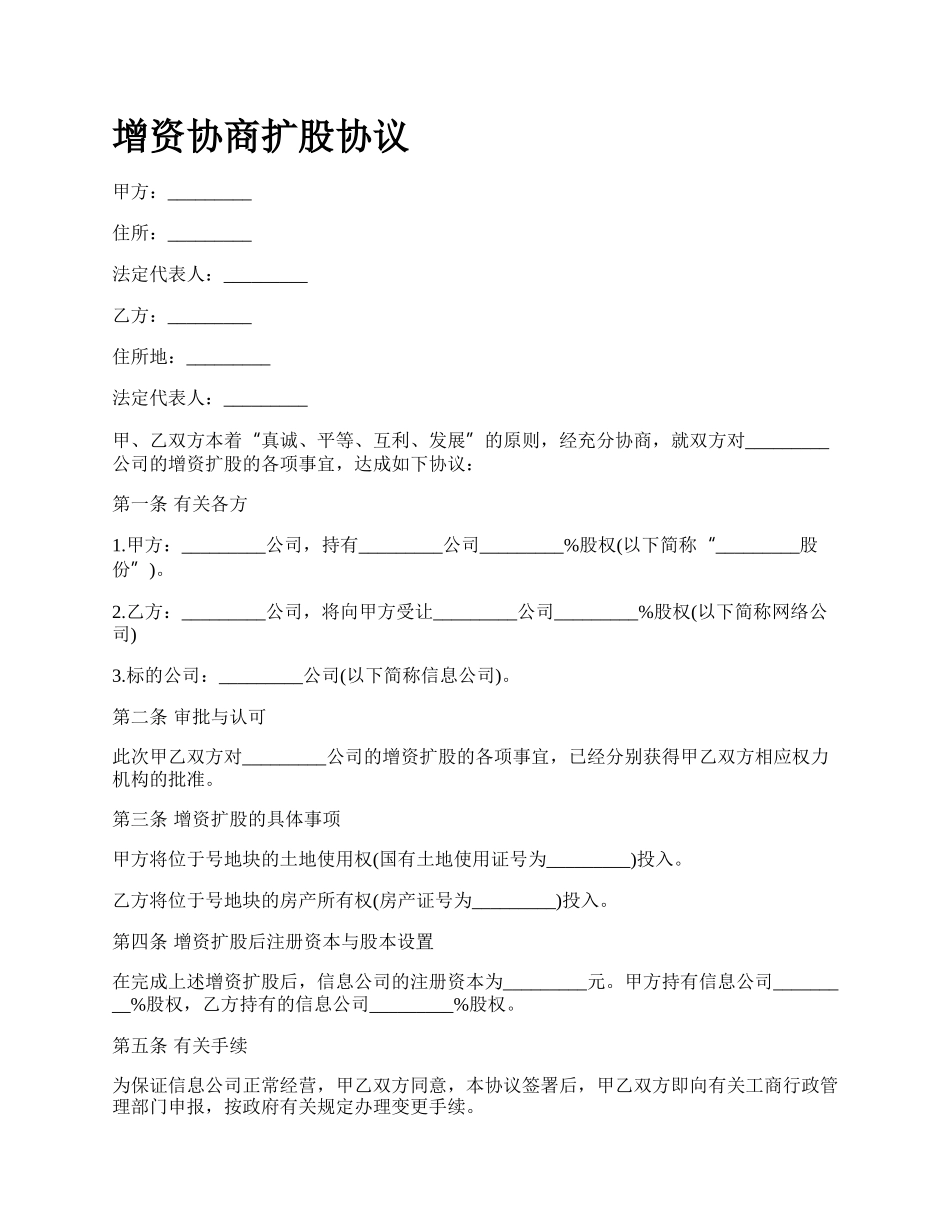 增资协商扩股协议

甲方：_________

住所：_________

法定代表人：_________

乙方：_________

住所地：_________

法定代表人：_________

甲、乙双方本着“真诚、平等、互利、发展”的原则，经充分协商，就双方对_________公司的增资扩股的各项事宜，达成如下协议：

第一条 有关各方

1.甲方：_________公司，持有_________公司_________%股权(以下简称“_________股份”)。

2.乙方：_________公司，将向甲方受让_________公司_________%股权(以下简称网络公司)

3.标的公司：_________公司(以下简称信息公司)。

第二条 审批与认可

此次甲乙双方对_________公司的增资扩股的各项事宜，已经分别获得甲乙双方相应权力机构的批准。

第三条 增资扩股的具体事项

甲方将位于号地块的土地使用权(国有土地使用证号为_________)投入。

乙方将位于号地块的房产所有权(房产证号为_________)投入。

第四条 增资扩股后注册资本与股本设置

在完成上述增资扩股后，信息公司的注册资本为_________元。甲方持有信息公司_________%股权，乙方持有的信息公司_________%股权。

第五条 有关手续

为保证信息公司正常经营，甲乙双方同意，本协议签署后，甲乙双方即向有关工商行政管理部门申报，按政府有关规定办理变更手续。